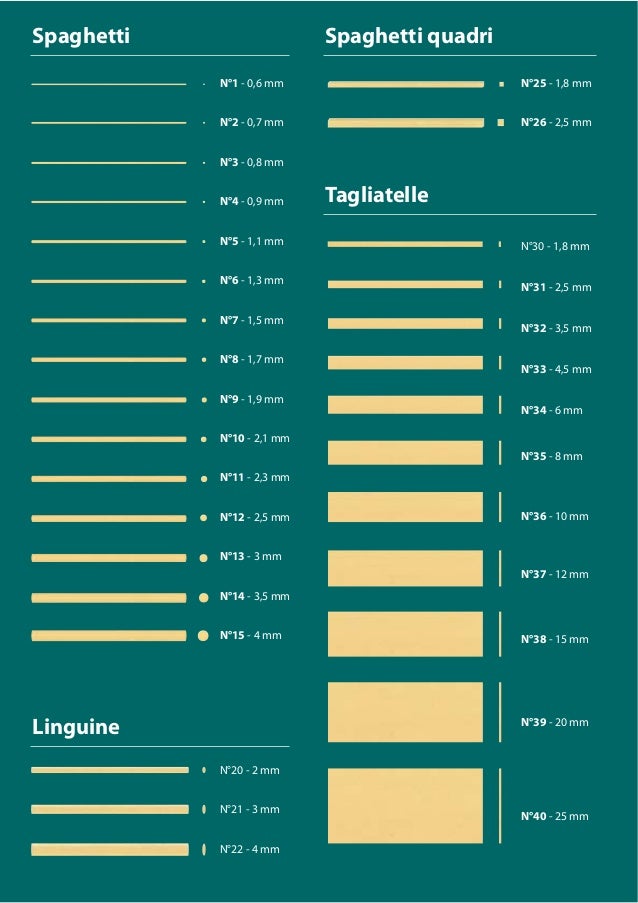 Spaghetti

N°1 - 0,6 mm

N°2 - 0,7 mm

N°3 - 0,8 mm

N°4 - 0,9 mm

N°5 - 1,1 mm

N°6 - 1,3 mm

N°7 - 1,5 mm

N°8 - 1,7 mm

N°9 - 1,9 mm

N°10 - 2,1 mm

N°11 - 2,3 mm

N°12 - 2,5 mm

N°13 - 3 mm

N°14 - 3,5 mm

N°15 - 4 mm

Linguine

N°20 - 2 mm

N°21 - 3 mm

N°22 - 4 mm

Spaghetti quadri

N°25 - 1,8 mm

N°26 - 2,5 mm

Tagliatelle

N°30 - 1,8 mm

N°31 - 2,5 mm

N°32 - 3,5 mm

N°33 - 4,5 mm

N°34 - 6 mm

N°35 - 8 mm

N°36 - 10 mm

N°37 - 12 mm

N°38 - 15 mm

N°39 - 20 mm

N°40 - 25 mm